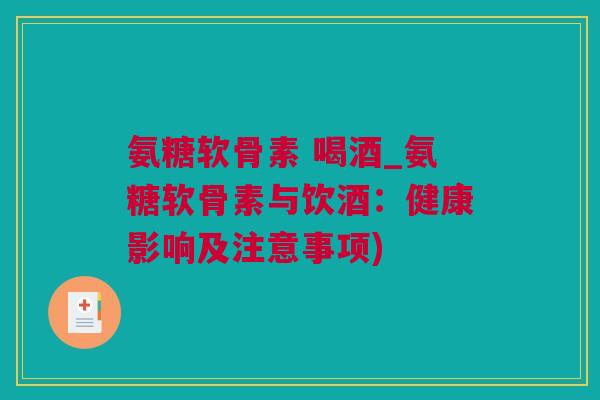 氨糖软骨素 喝酒_氨糖软骨素与饮酒：健康影响及注意事项)